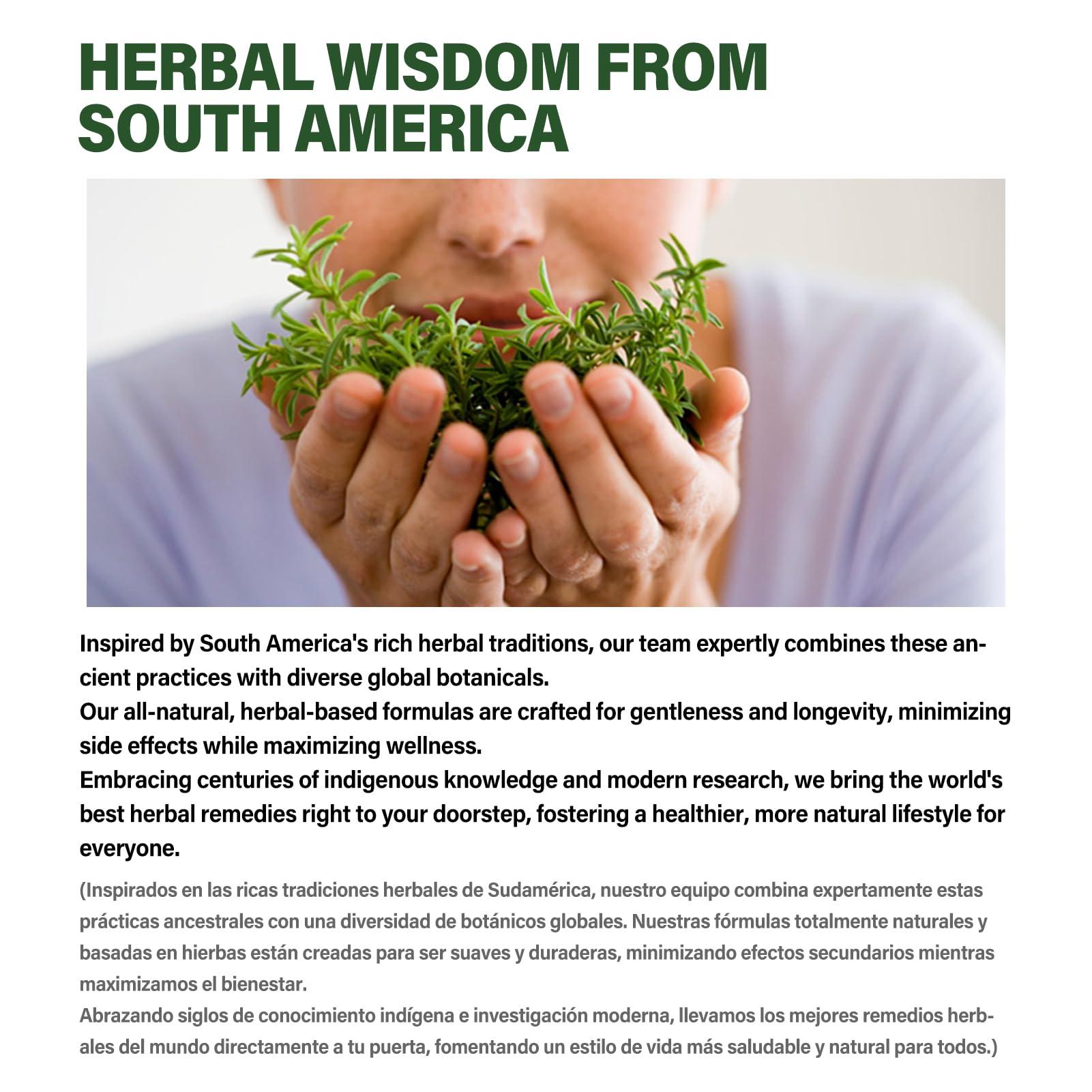 HERBAL WISDOM FROM
SOUTH AMERICA

Inspired by South America's rich herbal traditions, our team expertly combines these ancient practices with diverse global botanicals.
Our all-natural, herbal-based formulas are crafted for gentleness and longevity, minimizing side effects while maximizing wellness.
Embracing centuries of indigenous knowledge and modern research, we bring the world's best herbal remedies right to your doorstep, fostering a healthier, more natural lifestyle for everyone.

(Inspirados en las ricas tradiciones herbales de Sudamérica, nuestro equipo combina expertamente estas prácticas ancestrales con una diversidad de botánicos globales. Nuestras fórmulas totalmente naturales y basadas en hierbas están creadas para ser suaves y duraderas, minimizando efectos secundarios mientras maximizamos el bienestar.
Abrazando siglos de conocimiento indígena e investigación moderna, llevamos los mejores remedios herbales del mundo directamente a tu puerta, fomentando un estilo de vida más saludable y natural para todos.)